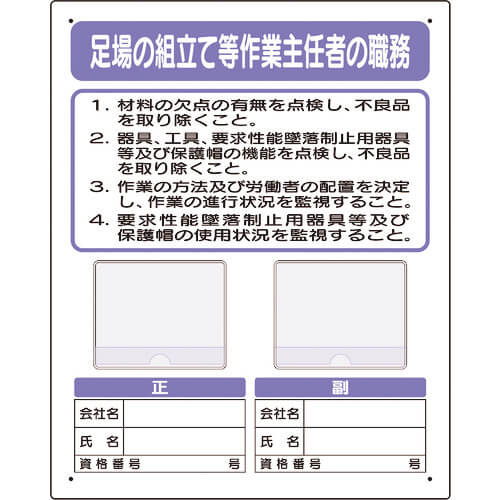 足場の組立て等作業主任者の職務

1. 材料の欠点の有無を点検し、不良品を取り除くこと。
2. 器具、工具、要求性能墜落制止用器具等及び保護帽の機能を点検し、不良品を取り除くこと。
3. 作業の方法及び労働者の配置を決定し、作業の進行状況を監視すること。
4. 要求性能墜落制止用器具等及び保護帽の使用状況を監視すること。

正

| 会社名 | |
|---|---|
| 氏　名 | |
| 資格番号 | 号 |

副

| 会社名 | |
|---|---|
| 氏　名 | |
| 資格番号 | 号 |